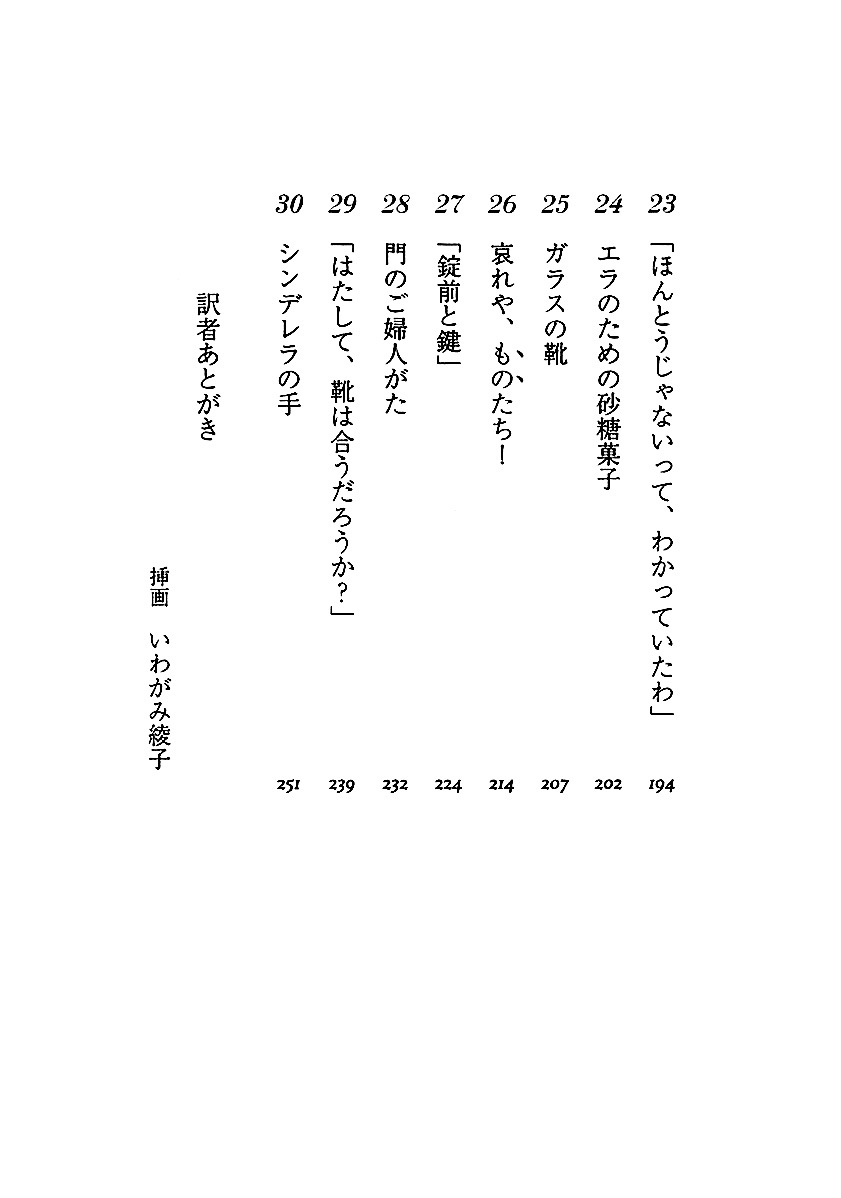 23 「ほんとうじゃないって、わかっていたわ」 194
24 エラのための砂糖菓子 202
25 ガラスの靴 207
26 哀れや、ものたち! 214
27 「錠前と鍵」 224
28 門のご婦人がた 232
29 「はたして、靴は合うだろうか?」 239
30 シンデレラの手 251

訳者あとがき

挿画 いわがみ綾子